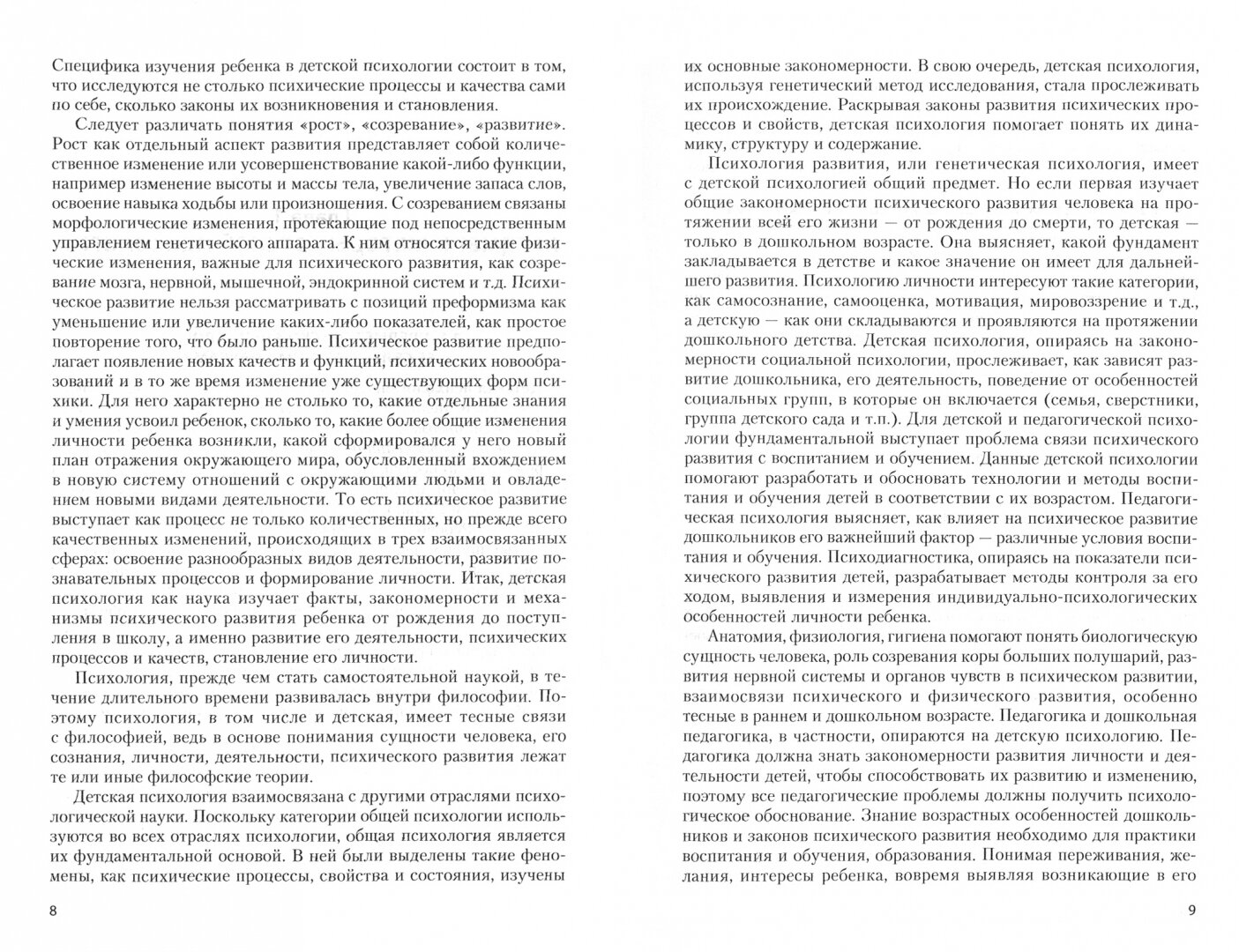 Специфика изучения ребенка в детской психологии состоит в том, что исследуются не столько психические процессы и качества сами по себе, сколько законы их возникновения и становления.

Следует различать понятия «рост», «созревание», «развитие». Рост как отдельный аспект развития представляет собой количественное изменение или усовершенствование какой-либо функции, например изменение высоты и массы тела, увеличение запаса слов, освоение навыка ходьбы или произношения. С созреванием связаны морфологические изменения, протекающие под непосредственным управлением генетического аппарата. К ним относятся такие физические изменения, важные для психического развития, как созревание мозга, нервной, мышечной, эндокринной систем и т.д. Психическое развитие нельзя рассматривать с позиций преформизма как уменьшение или увеличение каких-либо показателей, как простое повторение того, что было раньше. Психическое развитие предполагает появление новых качеств и функций, психических новообразований и в то же время изменение уже существующих форм психики. Для него характерно не столько то, какие отдельные знания и умения усвоил ребенок, сколько то, какие более общие изменения личности ребенка возникли, какой сформировался у него новый план отражения окружающего мира, обусловленный вхождением в новую систему отношений с окружающими людьми и овладением новыми видами деятельности. То есть психическое развитие выступает как процесс не только количественных, но прежде всего качественных изменений, происходящих в трех взаимосвязанных сферах: освоение разнообразных видов деятельности, развитие познавательных процессов и формирование личности. Итак, детская психология как наука изучает факты, закономерности и механизмы психического развития ребенка от рождения до поступления в школу, а именно развитие его деятельности, психических процессов и качеств, становление его личности.

Психология, прежде чем стать самостоятельной наукой, в течение длительного времени развивалась внутри философии. Поэтому психология, в том числе и детская, имеет тесные связи с философией, ведь в основе понимания сущности человека, его сознания, личности, деятельности, психического развития лежат те или иные философские теории.

Детская психология взаимосвязана с другими отраслями психологической науки. Поскольку категории общей психологии используются во всех отраслях психологии, общая психология является их фундаментальной основой. В ней были выделены такие феномены, как психические процессы, свойства и состояния, изучены

8

их основные закономерности. В свою очередь, детская психология, используя генетический метод исследования, стала прослеживать их происхождение. Раскрывая законы развития психических процессов и свойств, детская психология помогает понять их динамику, структуру и содержание.

Психология развития, или генетическая психология, имеет с детской психологией общий предмет. Но если первая изучает общие закономерности психического развития человека на протяжении всей его жизни — от рождения до смерти, то детская — только в дошкольном возрасте. Она выясняет, какой фундамент закладывается в детстве и какое значение он имеет для дальнейшего развития. Психологию личности интересуют такие категории, как самосознание, самооценка, мотивация, мировоззрение и т.д., а детскую — как они складываются и проявляются на протяжении дошкольного детства. Детская психология, опираясь на закономерности социальной психологии, прослеживает, как зависят развитие дошкольника, его деятельность, поведение от особенностей социальных групп, в которые он включается (семья, сверстники, группа детского сада и т.п.). Для детской и педагогической психологии фундаментальной выступает проблема связи психического развития с воспитанием и обучением. Данные детской психологии помогают разработать и обосновать технологии и методы воспитания и обучения детей в соответствии с их возрастом. Педагогическая психология выясняет, как влияет на психическое развитие дошкольников его важнейший фактор — различные условия воспитания и обучения. Психодиагностика, опираясь на показатели психического развития детей, разрабатывает методы контроля за его ходом, выявления и измерения индивидуально-психологических особенностей личности ребенка.

Анатомия, физиология, гигиена помогают понять биологическую сущность человека, роль созревания коры больших полушарий, развития нервной системы и органов чувств в психическом развитии, взаимосвязи психического и физического развития, особенно тесные в раннем и дошкольном возрасте. Педагогика и дошкольная педагогика, в частности, опираются на детскую психологию. Педагогика должна знать закономерности развития личности и деятельности детей, чтобы способствовать их развитию и изменению, поэтому все педагогические проблемы должны получить психологическое обоснование. Знание возрастных особенностей дошкольников и законов психического развития необходимо для практики воспитания и обучения, образования. Понимая переживания, желания, интересы ребенка, вовремя выявляя возникающие в его

9